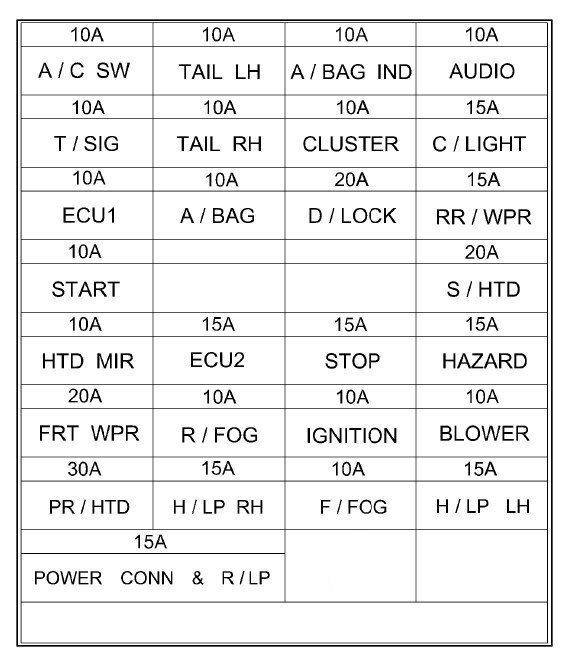 | 10A | 10A | 10A | 10A |
|---|---|---|---|
| A / C SW | TAIL LH | A / BAG IND | AUDIO |
| 10A | 10A | 10A | 15A |
| T / SIG | TAIL RH | CLUSTER | C / LIGHT |
| 10A | 10A | 20A | 15A |
| ECU1 | A / BAG | D / LOCK | RR / WPR |
| 10A | | | 20A |
| START | | | S / HTD |
| 10A | 15A | 15A | 15A |
| HTD MIR | ECU2 | STOP | HAZARD |
| 20A | 10A | 10A | 10A |
| FRT WPR | R / FOG | IGNITION | BLOWER |
| 30A | 15A | 10A | 15A |
| PR / HTD | H / LP RH | F / FOG | H / LP LH |
| 15A | | | |
| POWER CONN & R / LP | | | |